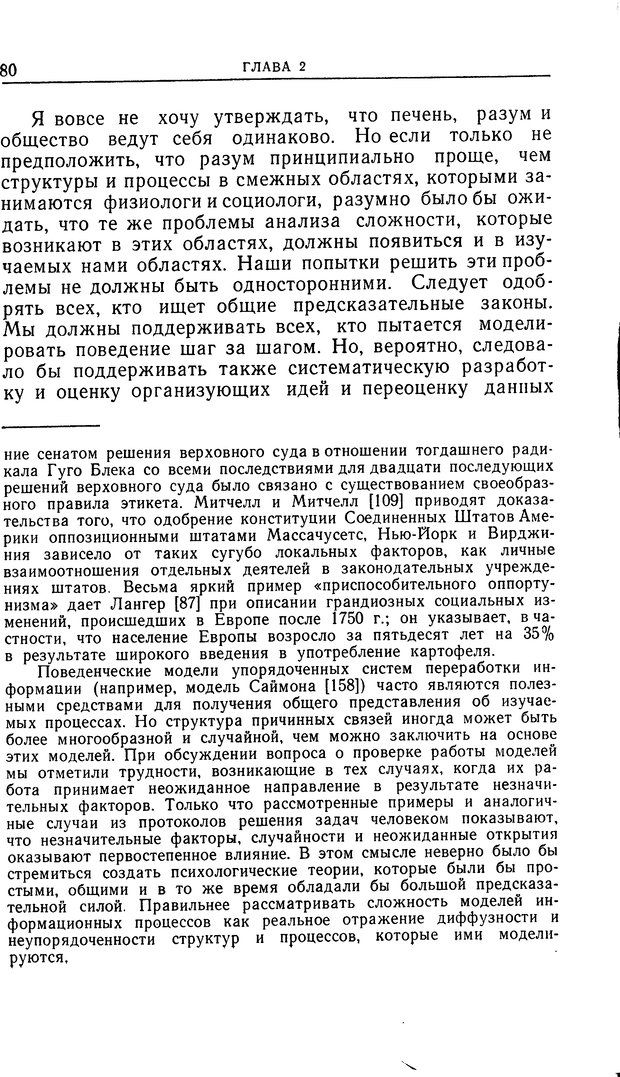 80 ГЛАВА 2

Я вовсе не хочу утверждать, что печень, разум и общество ведут себя одинаково. Но если только не предположить, что разум принципиально проще, чем структуры и процессы в смежных областях, которыми занимаются физиологи и социологи, разумно было бы ожидать, что те же проблемы анализа сложности, которые возникают в этих областях, должны появиться и в изучаемых нами областях. Наши попытки решить эти проблемы не должны быть односторонними. Следует одобрять всех, кто ищет общие предсказательные законы. Мы должны поддерживать всех, кто пытается моделировать поведение шаг за шагом. Но, вероятно, следовало бы поддерживать также систематическую разработку и оценку организующих идей и переоценку данных

ние сенатом решения верховного суда в отношении тогдашнего радикала Гуго Блека со всеми последствиями для двадцати последующих решений верховного суда было связано с существованием своеобразного правила этикета. Митчелл и Митчелл [109] приводят доказательства того, что одобрение конституции Соединенных Штатов Америки оппозиционными штатами Массачусетс, Нью-Йорк и Вирджиния зависело от таких сугубо локальных факторов, как личные взаимоотношения отдельных деятелей в законодательных учреждениях штатов. Весьма яркий пример «приспособительного оппортунизма» дает Лангер [87] при описании грандиозных социальных изменений, происшедших в Европе после 1750 г.; он указывает, в частности, что население Европы возросло за пятьдесят лет на 35% в результате широкого введения в употребление картофеля.

Поведенческие модели упорядоченных систем переработки информации (например, модель Саймона [158]) часто являются полезными средствами для получения общего представления об изучаемых процессах. Но структура причинных связей иногда может быть более многообразной и случайной, чем можно заключить на основе этих моделей. При обсуждении вопроса о проверке работы моделей мы отметили трудности, возникающие в тех случаях, когда их работа принимает неожиданное направление в результате незначительных факторов. Только что рассмотренные примеры и аналогичные случаи из протоколов решения задач человеком показывают, что незначительные факторы, случайности и неожиданные открытия оказывают первостепенное влияние. В этом смысле неверно было бы стремиться создать психологические теории, которые были бы простыми, общими и в то же время обладали бы большой предсказательной силой. Правильнее рассматривать сложность моделей информационных процессов как реальное отражение диффузности и неупорядоченности структур и процессов, которые ими моделируются.